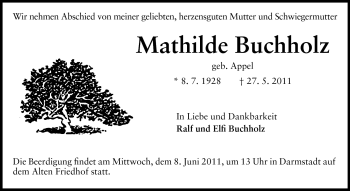 Wir nehmen Abschied von meiner geliebten, herzensguten Mutter und Schwiegermutter

Mathilde Buchholz

geb. Appel

* 8. 7. 1928 † 27. 5. 2011

In Liebe und Dankbarkeit
Ralf und Elfi Buchholz

Die Beerdigung findet am Mittwoch, dem 8. Juni 2011, um 13 Uhr in Darmstadt auf dem Alten Friedhof statt.